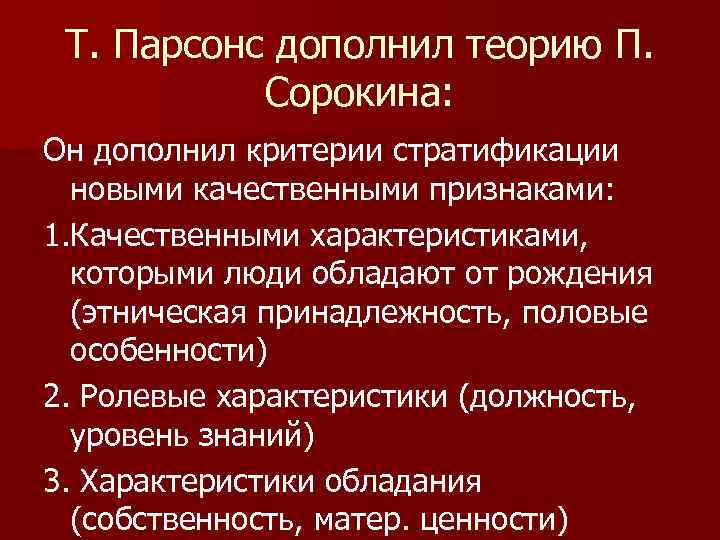 Т. Парсонс дополнил теорию П. Сорокина:

Он дополнил критерии стратификации новыми качественными признаками:

1.Качественными характеристиками, которыми люди обладают от рождения (этническая принадлежность, половые особенности)

2. Ролевые характеристики (должность, уровень знаний)

3. Характеристики обладания (собственность, матер. ценности)